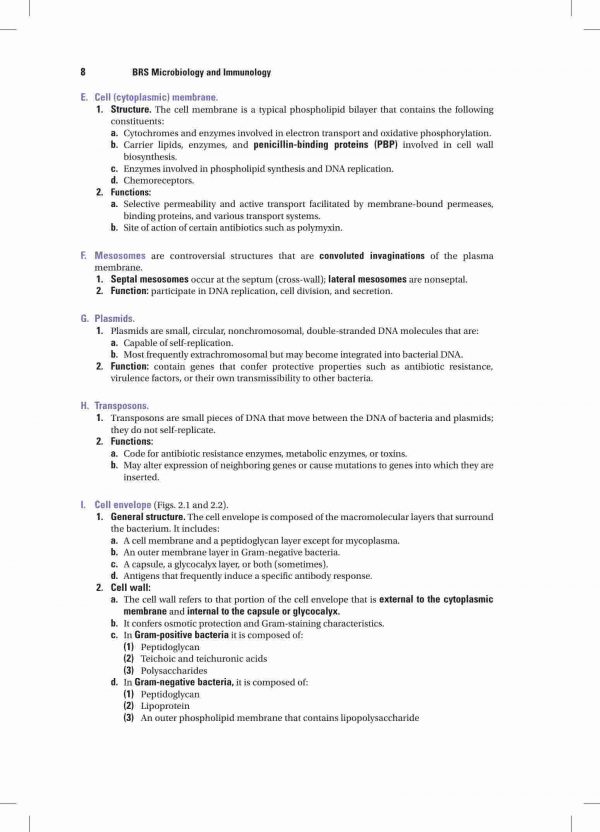 8 BRS Microbiology and Immunology

E. Cell (cytoplasmic) membrane.

1. Structure. The cell membrane is a typical phospholipid bilayer that contains the following constituents:

a. Cytochromes and enzymes involved in electron transport and oxidative phosphorylation.

b. Carrier lipids, enzymes, and penicillin-binding proteins (PBP) involved in cell wall biosynthesis.

c. Enzymes involved in phospholipid synthesis and DNA replication.

d. Chemoreceptors.

2. Functions:

a. Selective permeability and active transport facilitated by membrane-bound permeases, binding proteins, and various transport systems.

b. Site of action of certain antibiotics such as polymyxin.

F. Mesosomes are controversial structures that are convoluted invaginations of the plasma membrane.

1. Septal mesosomes occur at the septum (cross-wall); lateral mesosomes are nonseptal.

2. Function: participate in DNA replication, cell division, and secretion.

G. Plasmids.

1. Plasmids are small, circular, nonchromosomal, double-stranded DNA molecules that are:

a. Capable of self-replication.

b. Most frequently extrachromosomal but may become integrated into bacterial DNA.

2. Function: contain genes that confer protective properties such as antibiotic resistance, virulence factors, or their own transmissibility to other bacteria.

H. Transposons.

1. Transposons are small pieces of DNA that move between the DNA of bacteria and plasmids; they do not self-replicate.

2. Functions:

a. Code for antibiotic resistance enzymes, metabolic enzymes, or toxins.

b. May alter expression of neighboring genes or cause mutations to genes into which they are inserted.

I. Cell envelope (Figs. 2.1 and 2.2).

1. General structure. The cell envelope is composed of the macromolecular layers that surround the bacterium. It includes:

a. A cell membrane and a peptidoglycan layer except for mycoplasma.

b. An outer membrane layer in Gram-negative bacteria.

c. A capsule, a glycocalyx layer, or both (sometimes).

d. Antigens that frequently induce a specific antibody response.

2. Cell wall:

a. The cell wall refers to that portion of the cell envelope that is external to the cytoplasmic membrane and internal to the capsule or glycocalyx.

b. It confers osmotic protection and Gram-staining characteristics.

c. In Gram-positive bacteria it is composed of:

(1) Peptidoglycan

(2) Teichoic and teichuronic acids

(3) Polysaccharides

d. In Gram-negative bacteria, it is composed of:

(1) Peptidoglycan

(2) Lipoprotein

(3) An outer phospholipid membrane that contains lipopolysaccharide